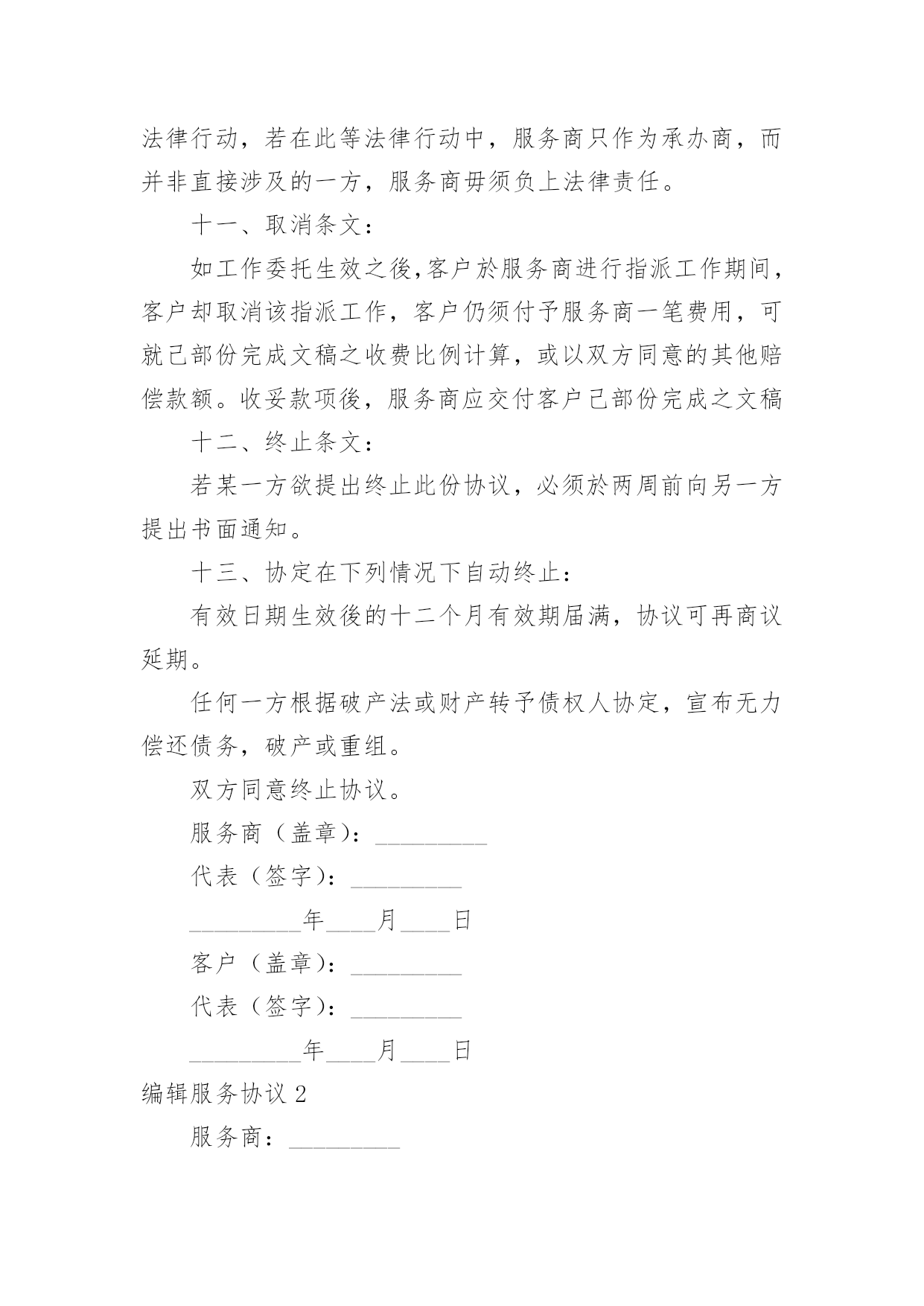 法律行动，若在此等法律行动中，服务商只作为承办商，而并非直接涉及的一方，服务商毋须负上法律责任。

十一、取消条文：

如工作委托生效之後,客户於服务商进行指派工作期间，客户却取消该指派工作，客户仍须付予服务商一笔费用，可就已部份完成文稿之收费比例计算，或以双方同意的其他赔偿款额。收妥款项後，服务商应交付客户已部份完成之文稿

十二、终止条文：

若某一方欲提出终止此份协议，必须於两周前向另一方提出书面通知。

十三、协定在下列情况下自动终止：

有效日期生效後的十二个月有效期届满，协议可再商议延期。

任何一方根据破产法或财产转予债权人协定，宣布无力偿还债务，破产或重组。

双方同意终止协议。

服务商（盖章）：_________

代表（签字）：_________

_________年____月____日

客户（盖章）：_________

代表（签字）：_________

_________年____月____日

编辑服务协议 2

服务商：_________